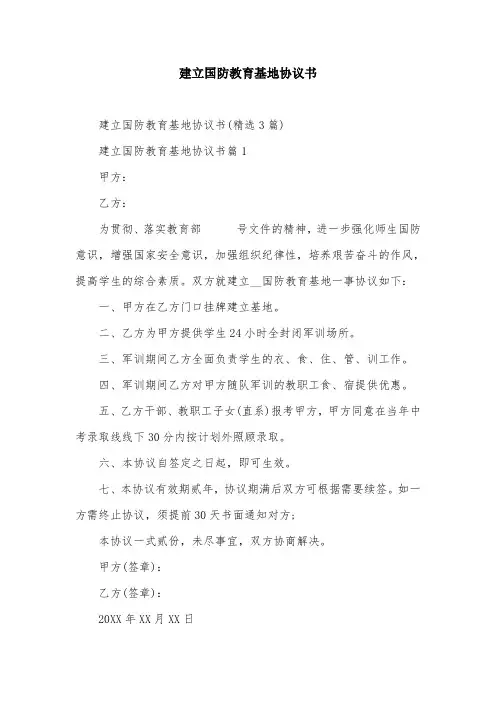 建立国防教育基地协议书

建立国防教育基地协议书(精选3篇)

建立国防教育基地协议书篇1

甲方：

乙方：

为贯彻、落实教育部　　号文件的精神，进一步强化师生国防意识，增强国家安全意识，加强组织纪律性，培养艰苦奋斗的作风，提高学生的综合素质。双方就建立__国防教育基地一事协议如下：

一、甲方在乙方门口挂牌建立基地。

二、乙方为甲方提供学生24小时全封闭军训场所。

三、军训期间乙方全面负责学生的衣、食、住、管、训工作。

四、军训期间乙方对甲方随队军训的教职工食、宿提供优惠。

五、乙方干部、教职工子女(直系)报考甲方，甲方同意在当年中考录取线线下30分内按计划外照顾录取。

六、本协议自签定之日起，即可生效。

七、本协议有效期贰年，协议期满后双方可根据需要续签。如一方需终止协议，须提前30天书面通知对方；

本协议一式贰份，未尽事宜，双方协商解决。

甲方(签章)：

乙方(签章)：

20XX年XX月XX日